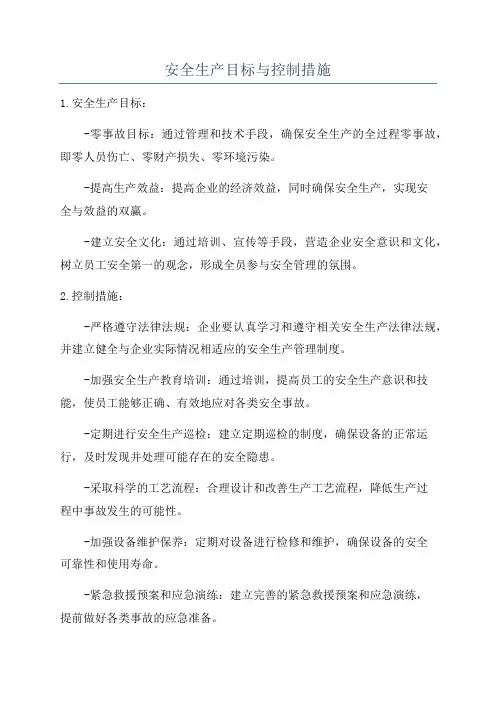 安全生产目标与控制措施

1.安全生产目标：

-零事故目标：通过管理和技术手段，确保安全生产的全过程零事故，即零人员伤亡、零财产损失、零环境污染。

-提高生产效益：提高企业的经济效益，同时确保安全生产，实现安全与效益的双赢。

-建立安全文化：通过培训、宣传等手段，营造企业安全意识和文化，树立员工安全第一的观念，形成全员参与安全管理的氛围。

2.控制措施：

-严格遵守法律法规：企业要认真学习和遵守相关安全生产法律法规，并建立健全与企业实际情况相适应的安全生产管理制度。

-加强安全生产教育培训：通过培训，提高员工的安全生产意识和技能，使员工能够正确、有效地应对各类安全事故。

-定期进行安全生产巡检：建立定期巡检的制度，确保设备的正常运行，及时发现并处理可能存在的安全隐患。

-采取科学的工艺流程：合理设计和改善生产工艺流程，降低生产过程中事故发生的可能性。

-加强设备维护保养：定期对设备进行检修和维护，确保设备的安全可靠性和使用寿命。

-紧急救援预案和应急演练：建立完善的紧急救援预案和应急演练，提前做好各类事故的应急准备。